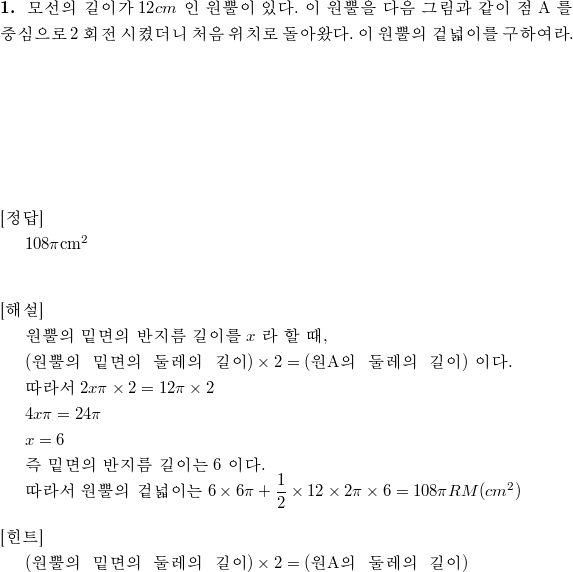 **1.** 모선의 길이가 $12cm$ 인 원뿔이 있다. 이 원뿔을 다음 그림과 같이 점 A 를 중심으로 2 회전 시켰더니 처음 위치로 돌아왔다. 이 원뿔의 겉넓이를 구하여라.

[정답]
$108\pi \mathrm{cm}^2$

[해설]
원뿔의 밑면의 반지름 길이를 $x$ 라 할 때,
(원뿔의 밑면의 둘레의 길이) $\times 2 =$ (원A의 둘레의 길이) 이다.
따라서 $2x\pi \times 2 = 12\pi \times 2$
$4x\pi = 24\pi$
$x = 6$
즉 밑면의 반지름 길이는 6 이다.
따라서 원뿔의 겉넓이는 $6 \times 6\pi + \frac{1}{2} \times 12 \times 2\pi \times 6 = 108\pi RM(cm^2)$

[힌트]
(원뿔의 밑면의 둘레의 길이) $\times 2 =$ (원A의 둘레의 길이)